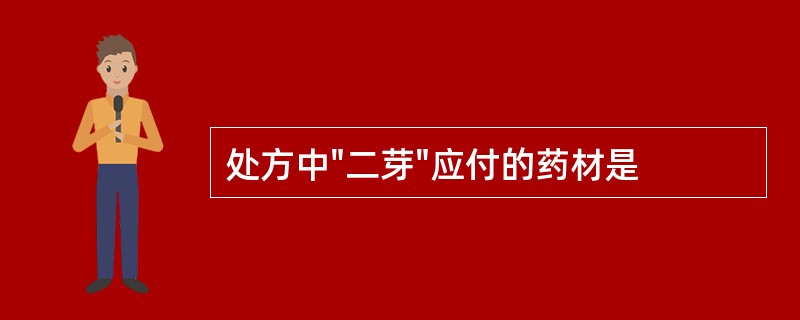 处方中"二芽"应付的药材是